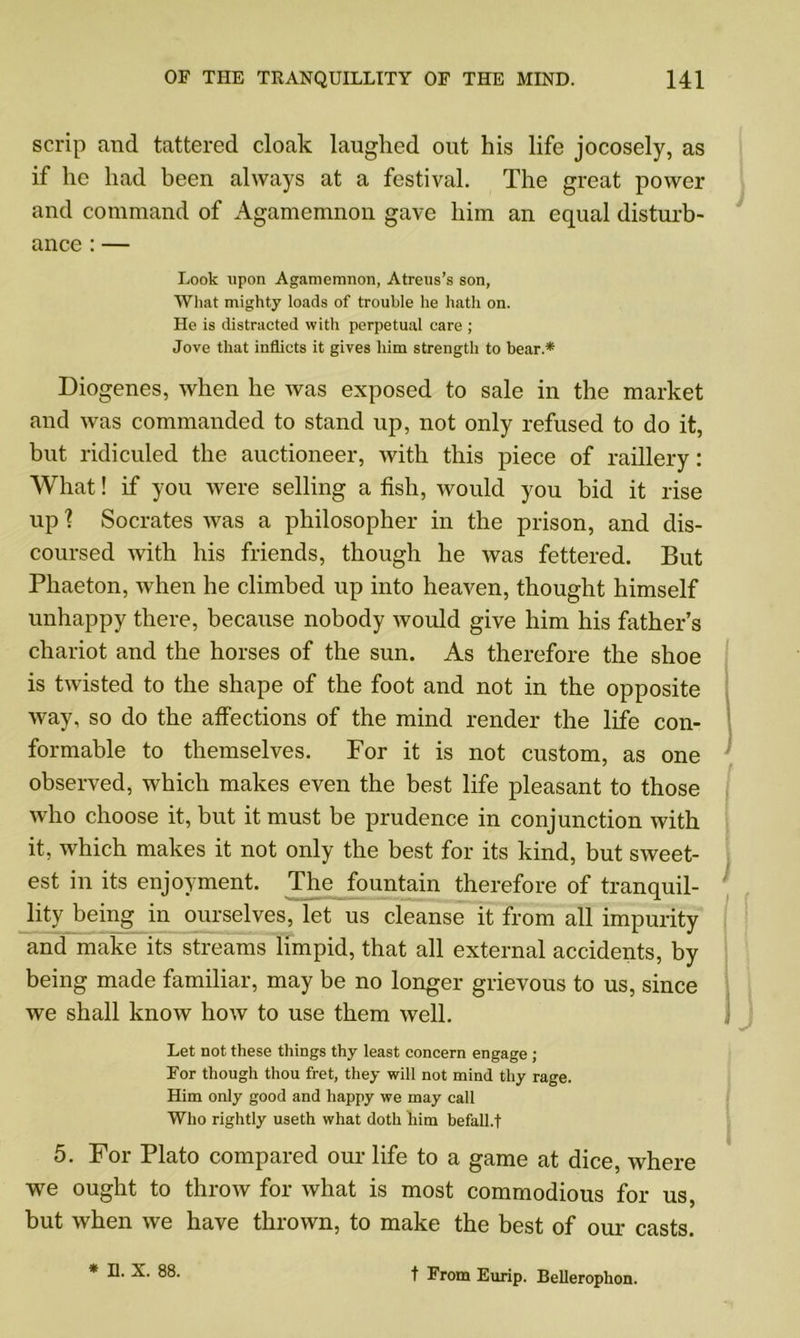 OF THE TRANQUILLITY OF THE MIND. 141

scrip and tattered cloak laughed out his life jocosely, as if he had been always at a festival. The great power and command of Agamemnon gave him an equal disturbance : —

Look upon Agamemnon, Atreus's son,
What mighty loads of trouble he hath on.
He is distracted with perpetual care ;
Jove that inflicts it gives him strength to bear.*

Diogenes, when he was exposed to sale in the market and was commanded to stand up, not only refused to do it, but ridiculed the auctioneer, with this piece of raillery: What! if you were selling a fish, would you bid it rise up? Socrates was a philosopher in the prison, and discoursed with his friends, though he was fettered. But Phaeton, when he climbed up into heaven, thought himself unhappy there, because nobody would give him his father's chariot and the horses of the sun. As therefore the shoe is twisted to the shape of the foot and not in the opposite way, so do the affections of the mind render the life conformable to themselves. For it is not custom, as one observed, which makes even the best life pleasant to those who choose it, but it must be prudence in conjunction with it, which makes it not only the best for its kind, but sweetest in its enjoyment. The fountain therefore of tranquillity being in ourselves, let us cleanse it from all impurity and make its streams limpid, that all external accidents, by being made familiar, may be no longer grievous to us, since we shall know how to use them well.

Let not these things thy least concern engage ;
For though thou fret, they will not mind thy rage.
Him only good and happy we may call
Who rightly useth what doth him befall.†

5. For Plato compared our life to a game at dice, where we ought to throw for what is most commodious for us, but when we have thrown, to make the best of our casts.

* Il. X. 88. † From Eurip. Bellerophon.